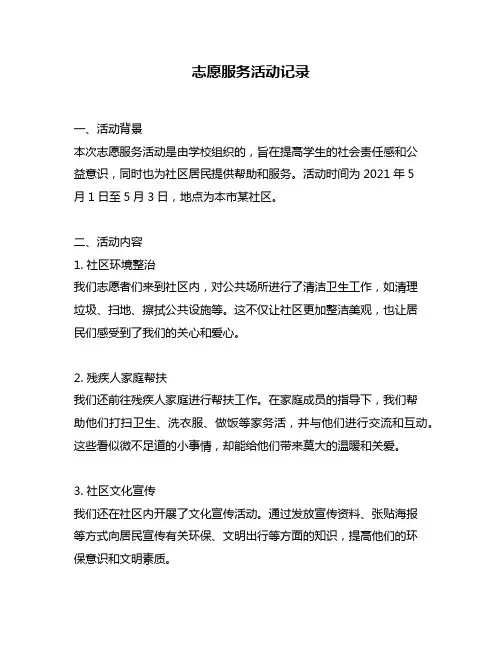 志愿服务活动记录

一、活动背景
本次志愿服务活动是由学校组织的，旨在提高学生的社会责任感和公益意识，同时也为社区居民提供帮助和服务。活动时间为 2021 年 5 月 1 日至 5 月 3 日，地点为本市某社区。

二、活动内容
1. 社区环境整治
我们志愿者们来到社区内，对公共场所进行了清洁卫生工作，如清理垃圾、扫地、擦拭公共设施等。这不仅让社区更加整洁美观，也让居民们感受到了我们的关心和爱心。

2. 残疾人家庭帮扶
我们还前往残疾人家庭进行帮扶工作。在家庭成员的指导下，我们帮助他们打扫卫生、洗衣服、做饭等家务活，并与他们进行交流和互动。这些看似微不足道的小事情，却能给他们带来莫大的温暖和关爱。

3. 社区文化宣传
我们还在社区内开展了文化宣传活动。通过发放宣传资料、张贴海报等方式向居民宣传有关环保、文明出行等方面的知识，提高他们的环保意识和文明素质。